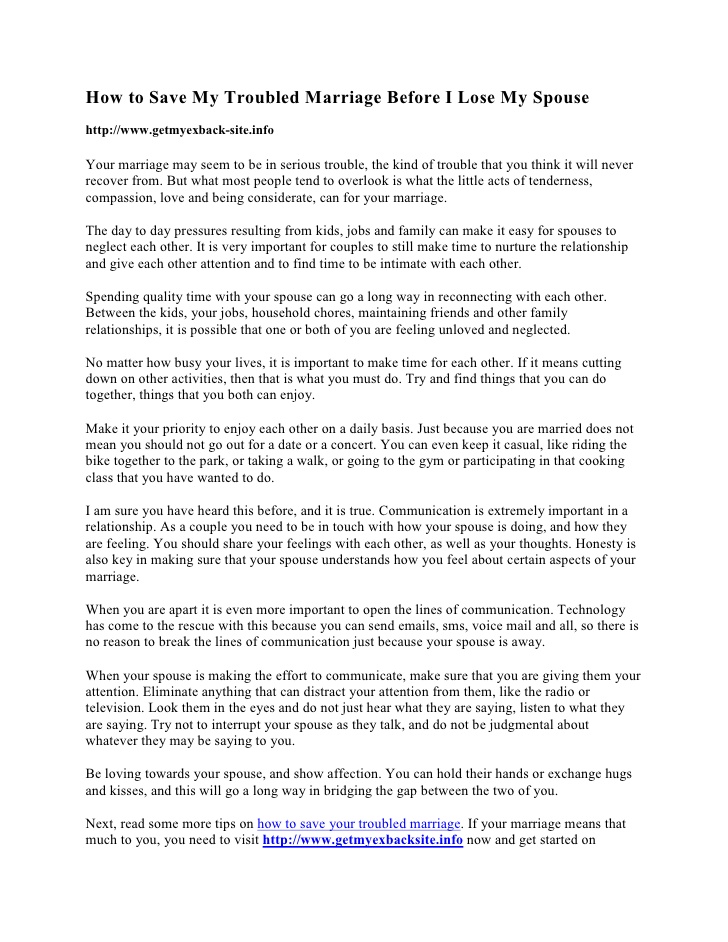 How to Save My Troubled Marriage Before I Lose My Spouse

http://www.getmyexback-site.info

Your marriage may seem to be in serious trouble, the kind of trouble that you think it will never recover from. But what most people tend to overlook is what the little acts of tenderness, compassion, love and being considerate, can for your marriage.

The day to day pressures resulting from kids, jobs and family can make it easy for spouses to neglect each other. It is very important for couples to still make time to nurture the relationship and give each other attention and to find time to be intimate with each other.

Spending quality time with your spouse can go a long way in reconnecting with each other. Between the kids, your jobs, household chores, maintaining friends and other family relationships, it is possible that one or both of you are feeling unloved and neglected.

No matter how busy your lives, it is important to make time for each other. If it means cutting down on other activities, then that is what you must do. Try and find things that you can do together, things that you both can enjoy.

Make it your priority to enjoy each other on a daily basis. Just because you are married does not mean you should not go out for a date or a concert. You can even keep it casual, like riding the bike together to the park, or taking a walk, or going to the gym or participating in that cooking class that you have wanted to do.

I am sure you have heard this before, and it is true. Communication is extremely important in a relationship. As a couple you need to be in touch with how your spouse is doing, and how they are feeling. You should share your feelings with each other, as well as your thoughts. Honesty is also key in making sure that your spouse understands how you feel about certain aspects of your marriage.

When you are apart it is even more important to open the lines of communication. Technology has come to the rescue with this because you can send emails, sms, voice mail and all, so there is no reason to break the lines of communication just because your spouse is away.

When your spouse is making the effort to communicate, make sure that you are giving them your attention. Eliminate anything that can distract your attention from them, like the radio or television. Look them in the eyes and do not just hear what they are saying, listen to what they are saying. Try not to interrupt your spouse as they talk, and do not be judgmental about whatever they may be saying to you.

Be loving towards your spouse, and show affection. You can hold their hands or exchange hugs and kisses, and this will go a long way in bridging the gap between the two of you.

Next, read some more tips on how to save your troubled marriage. If your marriage means that much to you, you need to visit http://www.getmyexbacksite.info now and get started on